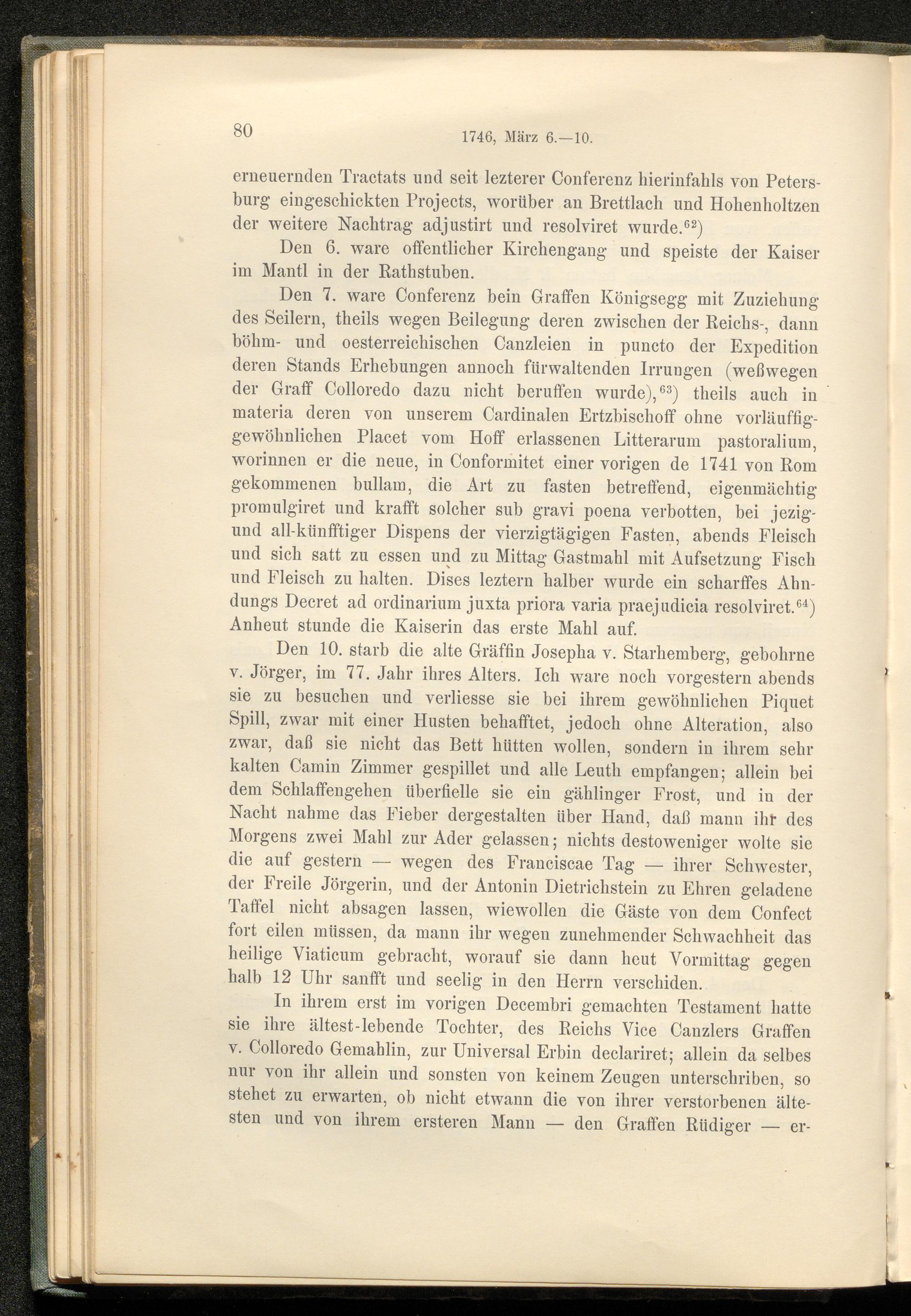 80 1746, März 6.—10.

erneuernden Tractats und seit lezterer Conferenz hierinfahls von Petersburg eingeschickten Projects, worüber an Brettlach und Hohenholtzen der weitere Nachtrag adjustirt und resolviret wurde.$^{62}$)

Den 6. ware offentlicher Kirchengang und speiste der Kaiser im Mantl in der Rathstuben.

Den 7. ware Conferenz bein Graffen Königsegg mit Zuziehung des Seilern, theils wegen Beilegung deren zwischen der Reichs-, dann böhm- und oesterreichischen Canzleien in puncto der Expedition deren Stands Erhebungen annoch fürwaltenden Irrungen (weßwegen der Graff Colloredo dazu nicht beruffen wurde),$^{63}$) theils auch in materia deren von unserem Cardinalen Ertzbischoff ohne vorläuffig-gewöhnlichen Placet vom Hoff erlassenen Litterarum pastoralium, worinnen er die neue, in Conformitet einer vorigen de 1741 von Rom gekommenen bullam, die Art zu fasten betreffend, eigenmächtig promulgiret und krafft solcher sub gravi poena verbotten, bei jezig- und all-künfftiger Dispens der vierzigtägigen Fasten, abends Fleisch und sich satt zu essen und zu Mittag Gastmahl mit Aufsetzung Fisch und Fleisch zu halten. Dises leztern halber wurde ein scharffes Ahndungs Decret ad ordinarium juxta priora varia praejudicia resolviret.$^{64}$) Anheut stunde die Kaiserin das erste Mahl auf.

Den 10. starb die alte Gräffin Josepha v. Starhemberg, gebohrne v. Jörger, im 77. Jahr ihres Alters. Ich ware noch vorgestern abends sie zu besuchen und verliesse sie bei ihrem gewöhnlichen Piquet Spill, zwar mit einer Husten behafftet, jedoch ohne Alteration, also zwar, daß sie nicht das Bett hütten wollen, sondern in ihrem sehr kalten Camin Zimmer gespillet und alle Leuth empfangen; allein bei dem Schlaffengehen überfielle sie ein gählinger Frost, und in der Nacht nahme das Fieber dergestalten über Hand, daß mann ihr des Morgens zwei Mahl zur Ader gelassen; nichts destoweniger wolte sie die auf gestern — wegen des Franciscae Tag — ihrer Schwester, der Freile Jörgerin, und der Antonin Dietrichstein zu Ehren geladene Taffel nicht absagen lassen, wiewollen die Gäste von dem Confect fort eilen müssen, da mann ihr wegen zunehmender Schwachheit das heilige Viaticum gebracht, worauf sie dann heut Vormittag gegen halb 12 Uhr sanfft und seelig in den Herrn verschiden.

In ihrem erst im vorigen Decembri gemachten Testament hatte sie ihre ältest-lebende Tochter, des Reichs Vice Canzlers Graffen v. Colloredo Gemahlin, zur Universal Erbin declariret; allein da selbes nur von ihr allein und sonsten von keinem Zeugen unterschriben, so stehet zu erwarten, ob nicht etwann die von ihrer verstorbenen ältesten und von ihrem ersteren Mann — den Graffen Rüdiger — er-